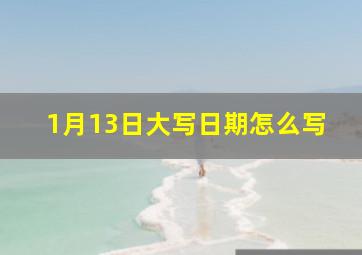 1月13日大写日期怎么写